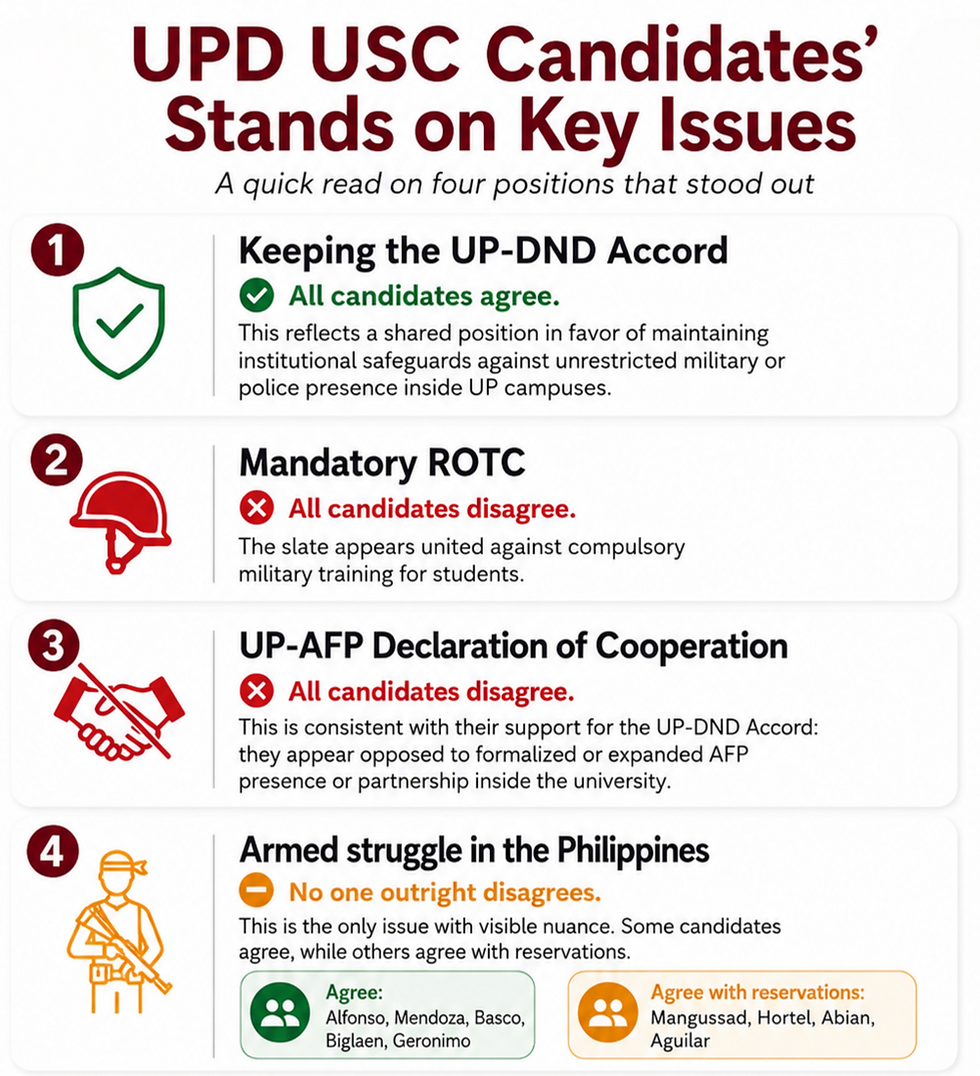 UPD USC Candidates' Stands on Key Issues

A quick read on four positions that stood out

1

Keeping the UP-DND Accord

All candidates agree.

This reflects a shared position in favor of maintaining institutional safeguards against unrestricted military or police presence inside UP campuses.

2

Mandatory ROTC

All candidates disagree.

The slate appears united against compulsory military training for students.

3

UP-AFP Declaration of Cooperation

All candidates disagree.

This is consistent with their support for the UP-DND Accord: they appear opposed to formalized or expanded AFP presence or partnership inside the university.

4

Armed struggle in the Philippines

No one outright disagrees.

This is the only issue with visible nuance. Some candidates agree, while others agree with reservations.

Agree:
Alfonso, Mendoza, Basco, Biglaen, Geronimo

Agree with reservations:
Mangussad, Hortel, Abian, Aguilar